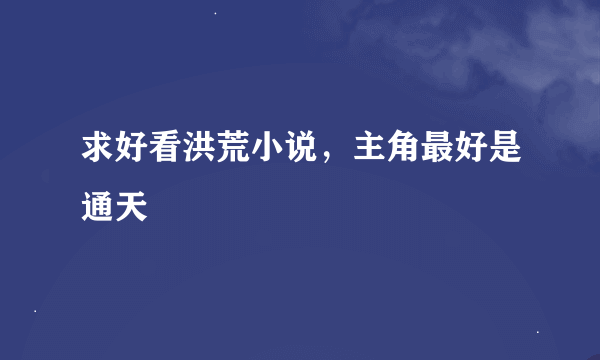 求好看洪荒小说，主角最好是通天